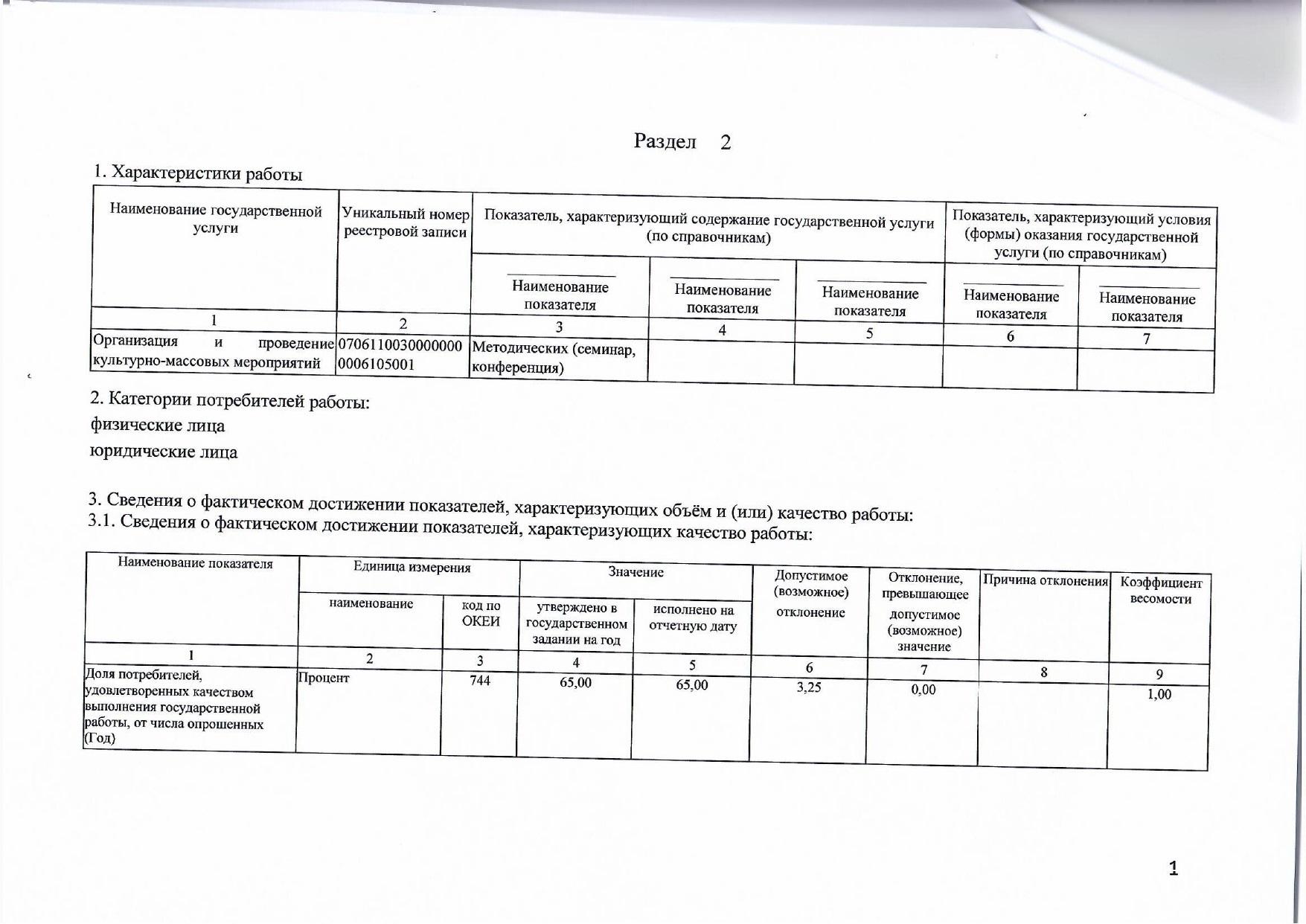 Раздел 2

1. Характеристики работы

| Наименование государственной услуги | Уникальный номер реестровой записи | Показатель, характеризующий содержание государственной услуги (по справочникам) | | | Показатель, характеризующий условия (формы) оказания государственной услуги (по справочникам) | |
|---|---|---|---|---|---|---|
| | | Наименование показателя | Наименование показателя | Наименование показателя | Наименование показателя | Наименование показателя |
| 1 | 2 | 3 | 4 | 5 | 6 | 7 |
| Организация и проведение культурно-массовых мероприятий | 0706110030000000 0006105001 | Методических (семинар, конференция) | | | | |

2. Категории потребителей работы:
физические лица
юридические лица

3. Сведения о фактическом достижении показателей, характеризующих объём и (или) качество работы:
3.1. Сведения о фактическом достижении показателей, характеризующих качество работы:

| Наименование показателя | Единица измерения | | Значение | | Допустимое (возможное) отклонение | Отклонение, превышающее допустимое (возможное) значение | Причина отклонения | Коэффициент весомости |
|---|---|---|---|---|---|---|---|---|
| | наименование | код по ОКЕИ | утверждено в государственном задании на год | исполнено на отчетную дату | | | | |
| 1 | 2 | 3 | 4 | 5 | 6 | 7 | 8 | 9 |
| Доля потребителей, удовлетворенных качеством выполнения государственной работы, от числа опрошенных (Год) | Процент | 744 | 65,00 | 65,00 | 3,25 | 0,00 | | 1,00 |

1